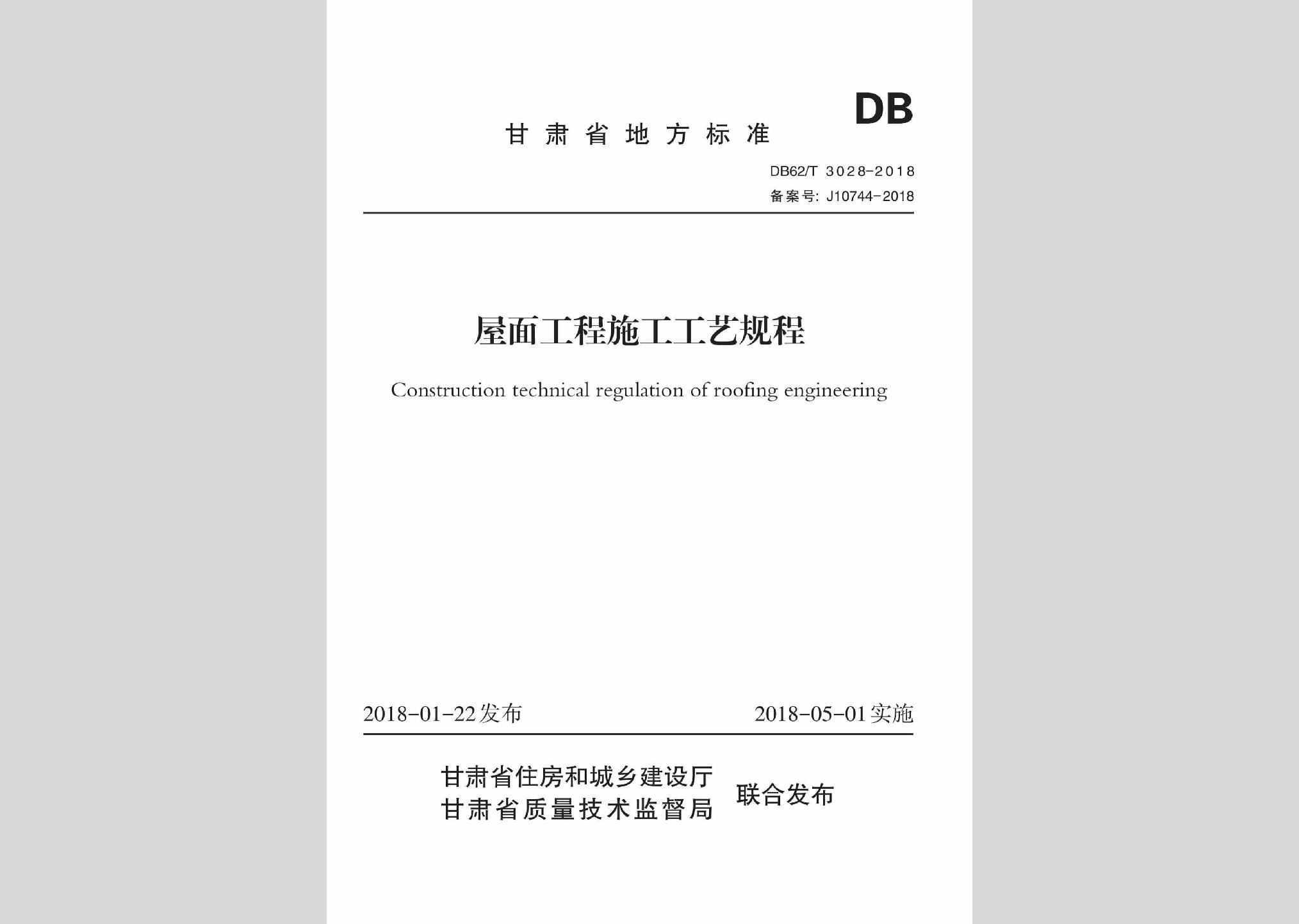 DB

甘肃省地方标准

DB62/T 3028-2018

备案号: J10744-2018

屋面工程施工工艺规程

Construction technical regulation of roofing engineering

2018-01-22发布

2018-05-01实施

甘肃省住房和城乡建设厅
甘肃省质量技术监督局 联合发布